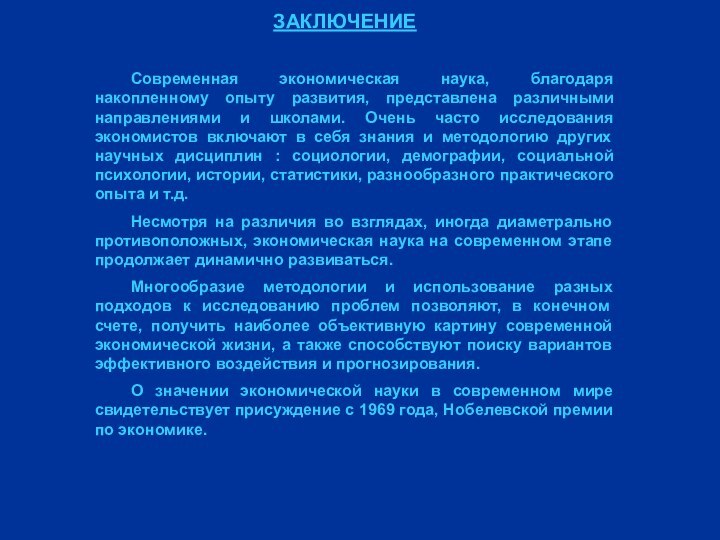 ЗАКЛЮЧЕНИЕ

Современная экономическая наука, благодаря накопленному опыту развития, представлена различными направлениями и школами. Очень часто исследования экономистов включают в себя знания и методологию других научных дисциплин : социологии, демографии, социальной психологии, истории, статистики, разнообразного практического опыта и т.д.

Несмотря на различия во взглядах, иногда диаметрально противоположных, экономическая наука на современном этапе продолжает динамично развиваться.

Многообразие методологии и использование разных подходов к исследованию проблем позволяют, в конечном счете, получить наиболее объективную картину современной экономической жизни, а также способствуют поиску вариантов эффективного воздействия и прогнозирования.

О значении экономической науки в современном мире свидетельствует присуждение с 1969 года, Нобелевской премии по экономике.